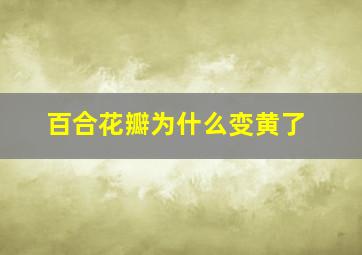 百合花瓣为什么变黄了